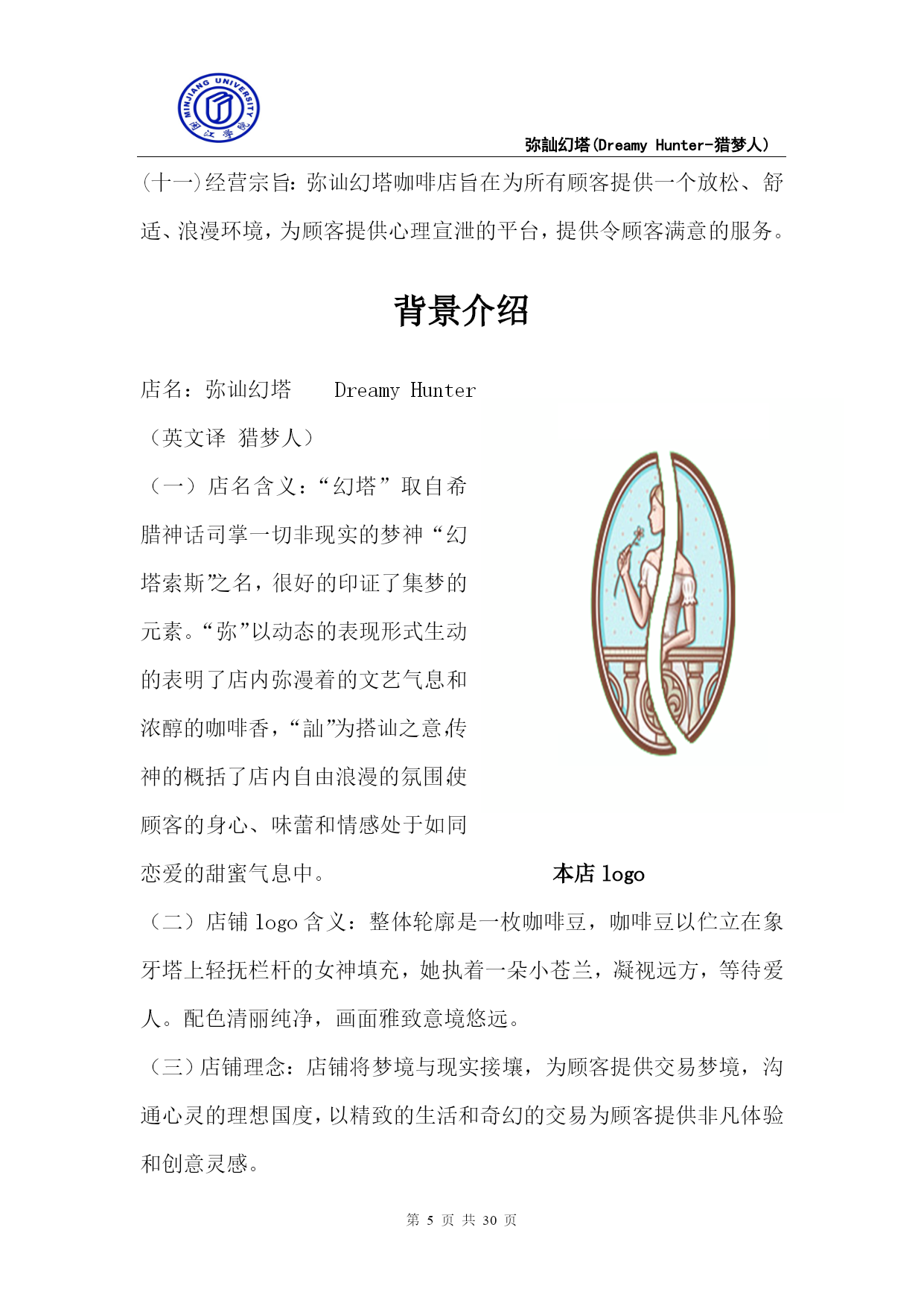 MINJIANG UNIVERSITY 闽江学院

弥訕幻塔(Dreamy Hunter-猎梦人)

(十一)经营宗旨：弥讪幻塔咖啡店旨在为所有顾客提供一个放松、舒适、浪漫环境，为顾客提供心理宣泄的平台，提供令顾客满意的服务。

背景介绍

店名：弥讪幻塔　　Dreamy Hunter

（英文译 猎梦人）

（一）店名含义：“幻塔”取自希腊神话司掌一切非现实的梦神“幻塔索斯”之名，很好的印证了集梦的元素。“弥”以动态的表现形式生动的表明了店内弥漫着的文艺气息和浓醇的咖啡香，“訕”为搭讪之意,传神的概括了店内自由浪漫的氛围使顾客的身心、味蕾和情感处于如同恋爱的甜蜜气息中。

本店 logo

（二）店铺 logo 含义：整体轮廓是一枚咖啡豆，咖啡豆以伫立在象牙塔上轻抚栏杆的女神填充，她执着一朵小苍兰，凝视远方，等待爱人。配色清丽纯净，画面雅致意境悠远。

（三）店铺理念：店铺将梦境与现实接壤，为顾客提供交易梦境，沟通心灵的理想国度，以精致的生活和奇幻的交易为顾客提供非凡体验和创意灵感。

第 5 页 共 30 页